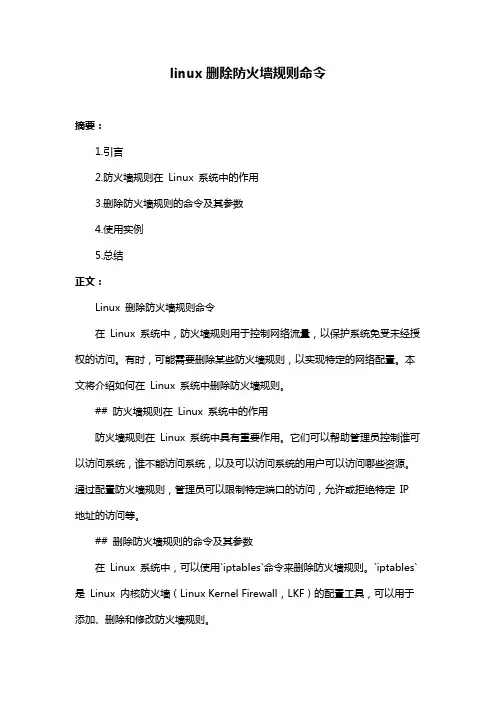 linux 删除防火墙规则命令

摘要：

1.引言

2.防火墙规则在 Linux 系统中的作用

3.删除防火墙规则的命令及其参数

4.使用实例

5.总结

正文：

Linux 删除防火墙规则命令

在 Linux 系统中，防火墙规则用于控制网络流量，以保护系统免受未经授权的访问。有时，可能需要删除某些防火墙规则，以实现特定的网络配置。本文将介绍如何在 Linux 系统中删除防火墙规则。

## 防火墙规则在 Linux 系统中的作用

防火墙规则在 Linux 系统中具有重要作用。它们可以帮助管理员控制谁可以访问系统，谁不能访问系统，以及可以访问系统的用户可以访问哪些资源。通过配置防火墙规则，管理员可以限制特定端口的访问，允许或拒绝特定 IP 地址的访问等。

## 删除防火墙规则的命令及其参数

在 Linux 系统中，可以使用`iptables`命令来删除防火墙规则。`iptables`是 Linux 内核防火墙（Linux Kernel Firewall，LKF）的配置工具，可以用于添加、删除和修改防火墙规则。